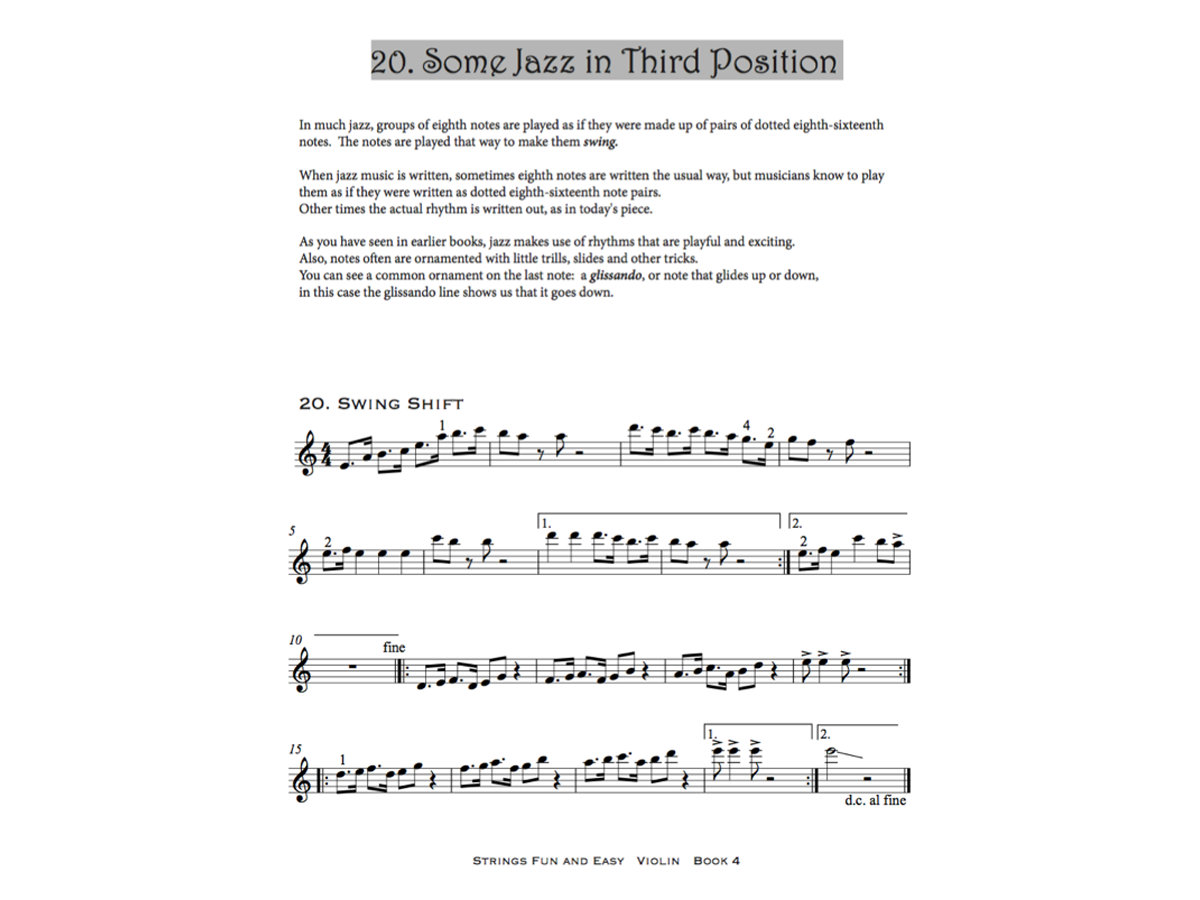 20. Some Jazz in Third Position

In much jazz, groups of eighth notes are played as if they were made up of pairs of dotted eighth-sixteenth notes. The notes are played that way to make them swing.

When jazz music is written, sometimes eighth notes are written the usual way, but musicians know to play them as if they were written as dotted eighth-sixteenth note pairs.
Other times the actual rhythm is written out, as in today's piece.

As you have seen in earlier books, jazz makes use of rhythms that are playful and exciting.
Also, notes often are ornamented with little trills, slides and other tricks.
You can see a common ornament on the last note: a glissando, or note that glides up or down,
in this case the glissando line shows us that it goes down.

20. Swing Shift

1

4

2

5

2

1.

2.

2

10

fine

15

1

1.

2.

d.c. al fine

Strings Fun and Easy Violin Book 4